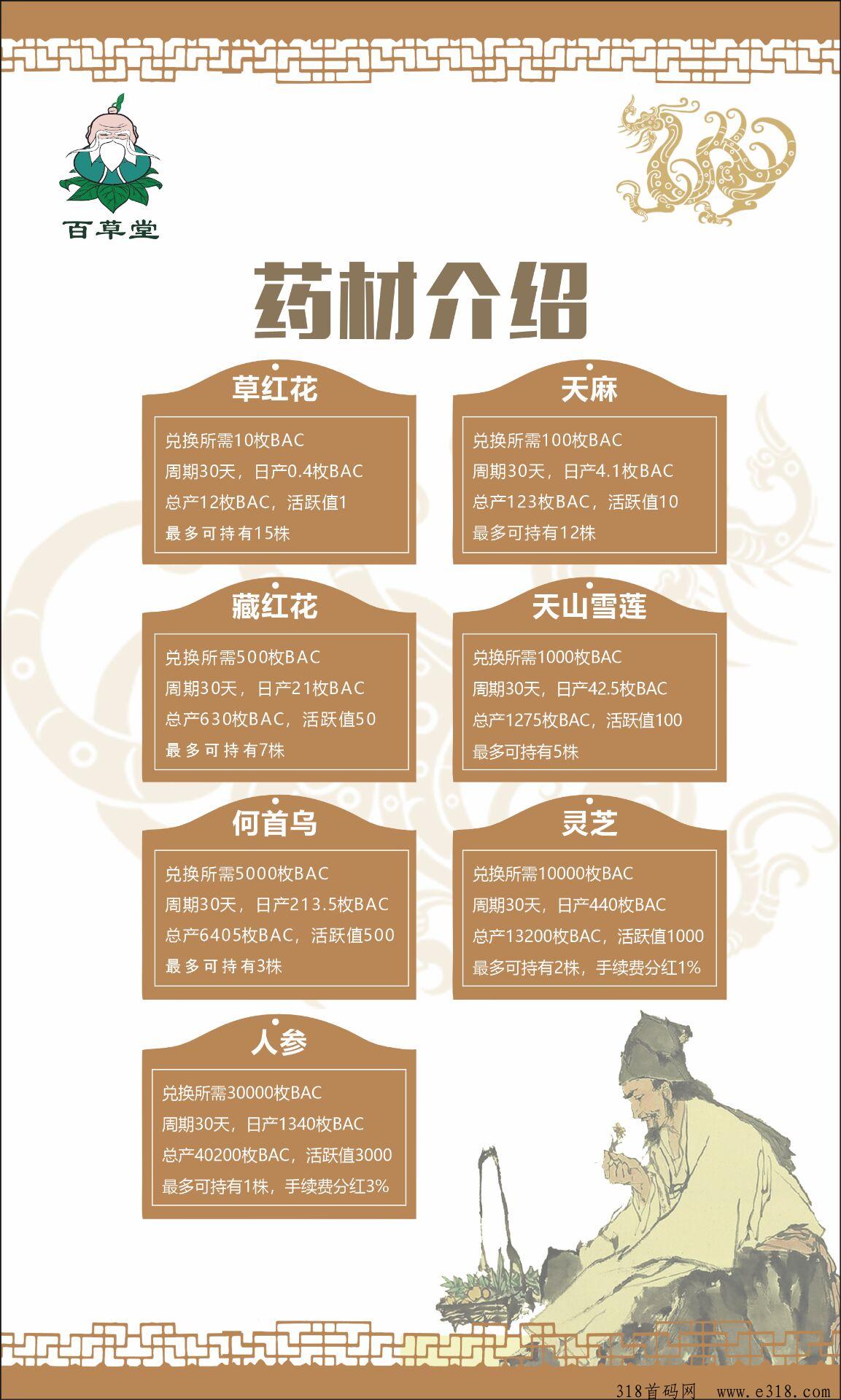 百草堂

药材介绍

草红花

兑换所需10枚BAC
周期30天，日产0.4枚BAC
总产12枚BAC，活跃值1
最多可持有15株

天麻

兑换所需100枚BAC
周期30天，日产4.1枚BAC
总产123枚BAC，活跃值10
最多可持有12株

藏红花

兑换所需500枚BAC
周期30天，日产21枚BAC
总产630枚BAC，活跃值50
最多可持有7株

天山雪莲

兑换所需1000枚BAC
周期30天，日产42.5枚BAC
总产1275枚BAC，活跃值100
最多可持有5株

何首乌

兑换所需5000枚BAC
周期30天，日产213.5枚BAC
总产6405枚BAC，活跃值500
最多可持有3株

灵芝

兑换所需10000枚BAC
周期30天，日产440枚BAC
总产13200枚BAC，活跃值1000
最多可持有2株，手续费分红1%

人参

兑换所需30000枚BAC
周期30天，日产1340枚BAC
总产40200枚BAC，活跃值3000
最多可持有1株，手续费分红3%

318首码网 www.e318.com